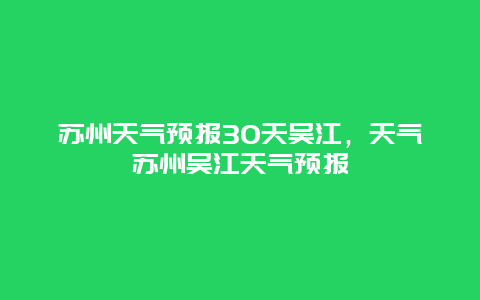 苏州天气预报30天吴江，天气苏州吴江天气预报